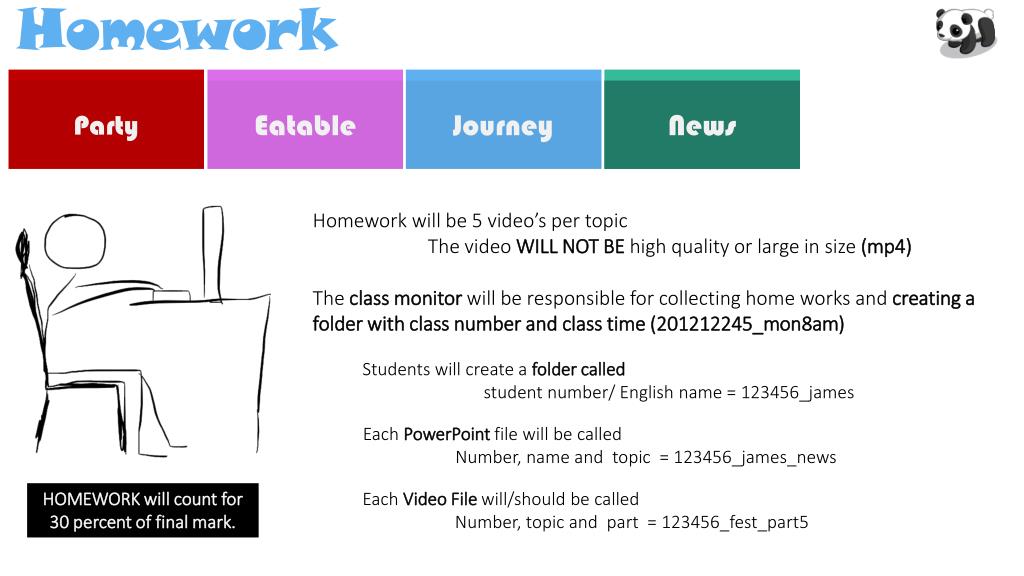 Homework

Party

Eatable

Journey

News

Homework will be 5 video's per topic
The video WILL NOT BE high quality or large in size (mp4)

The class monitor will be responsible for collecting home works and creating a folder with class number and class time (201212245_mon8am)

Students will create a folder called
student number/ English name = 123456_james

Each PowerPoint file will be called
Number, name and topic = 123456_james_news

Each Video File will/should be called
Number, topic and part = 123456_fest_part5

HOMEWORK will count for 30 percent of final mark.